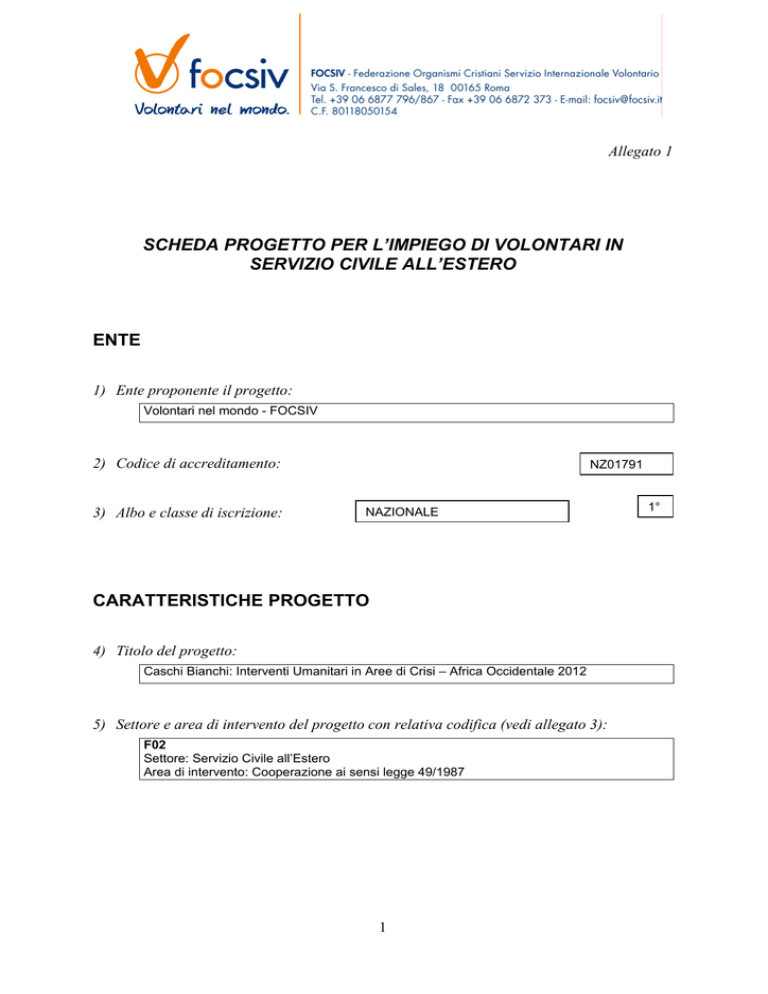 focsiv
Volontari nel mondo.

FOCSIV - Federazione Organismi Cristiani Servizio Internazionale Volontario
Via S. Francesco di Sales, 18 00165 Roma
Tel. +39 06 6877 796/867 - Fax +39 06 6872 373 - E-mail: focsiv@focsiv.it
C.F. 80118050154

Allegato 1

SCHEDA PROGETTO PER L'IMPIEGO DI VOLONTARI IN SERVIZIO CIVILE ALL'ESTERO

ENTE

1) Ente proponente il progetto:
Volontari nel mondo - FOCSIV

2) Codice di accreditamento:
NZ01791

3) Albo e classe di iscrizione:
NAZIONALE
1°

CARATTERISTICHE PROGETTO

4) Titolo del progetto:
Caschi Bianchi: Interventi Umanitari in Aree di Crisi – Africa Occidentale 2012

5) Settore e area di intervento del progetto con relativa codifica (vedi allegato 3):
F02
Settore: Servizio Civile all'Estero
Area di intervento: Cooperazione ai sensi legge 49/1987

1